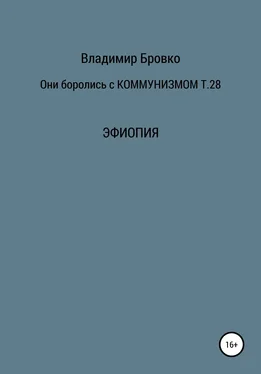 Владимир Бровко

Они боролись с КОММУНИЗМОМ Т.28

ЭФИОПИЯ

16+